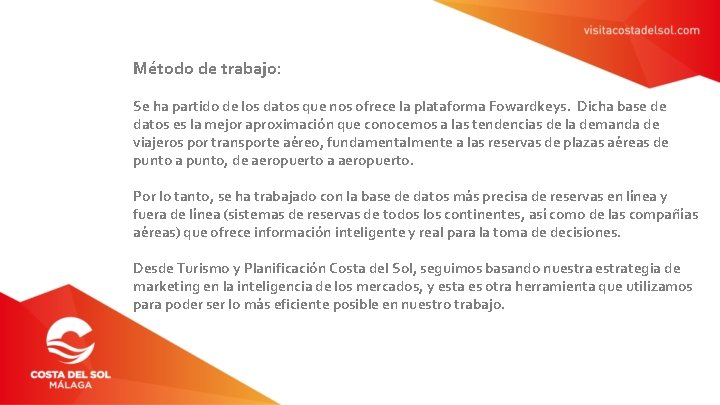 visitacostadelsol.com

Método de trabajo:

Se ha partido de los datos que nos ofrece la plataforma Fowardkeys. Dicha base de datos es la mejor aproximación que conocemos a las tendencias de la demanda de viajeros por transporte aéreo, fundamentalmente a las reservas de plazas aéreas de punto a punto, de aeropuerto a aeropuerto.

Por lo tanto, se ha trabajado con la base de datos más precisa de reservas en línea y fuera de línea (sistemas de reservas de todos los continentes, así como de las compañías aéreas) que ofrece información inteligente y real para la toma de decisiones.

Desde Turismo y Planificación Costa del Sol, seguimos basando nuestra estrategia de marketing en la inteligencia de los mercados, y esta es otra herramienta que utilizamos para poder ser lo más eficiente posible en nuestro trabajo.

COSTA DEL SOL
MÁLAGA